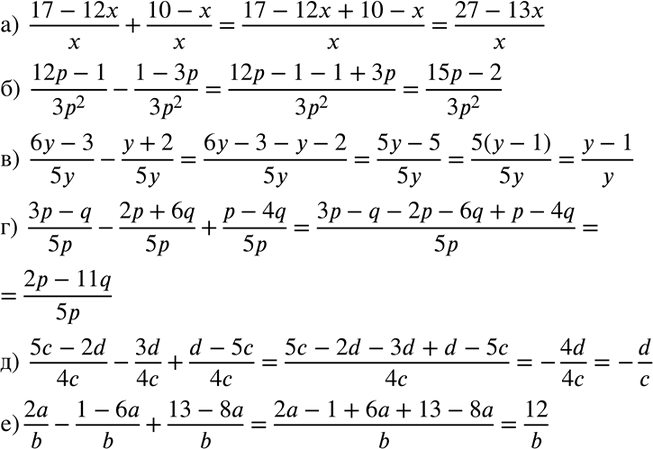 а) $\frac{17-12x}{x}+\frac{10-x}{x}=\frac{17-12x+10-x}{x}=\frac{27-13x}{x}$

б) $\frac{12p-1}{3p^2}-\frac{1-3p}{3p^2}=\frac{12p-1-1+3p}{3p^2}=\frac{15p-2}{3p^2}$

в) $\frac{6y-3}{5y}-\frac{y+2}{5y}=\frac{6y-3-y-2}{5y}=\frac{5y-5}{5y}=\frac{5(y-1)}{5y}=\frac{y-1}{y}$

г) $\frac{3p-q}{5p}-\frac{2p+6q}{5p}+\frac{p-4q}{5p}=\frac{3p-q-2p-6q+p-4q}{5p}=$

$=\frac{2p-11q}{5p}$

д) $\frac{5c-2d}{4c}-\frac{3d}{4c}+\frac{d-5c}{4c}=\frac{5c-2d-3d+d-5c}{4c}=-\frac{4d}{4c}=-\frac{d}{c}$

е) $\frac{2a}{b}-\frac{1-6a}{b}+\frac{13-8a}{b}=\frac{2a-1+6a+13-8a}{b}=\frac{12}{b}$